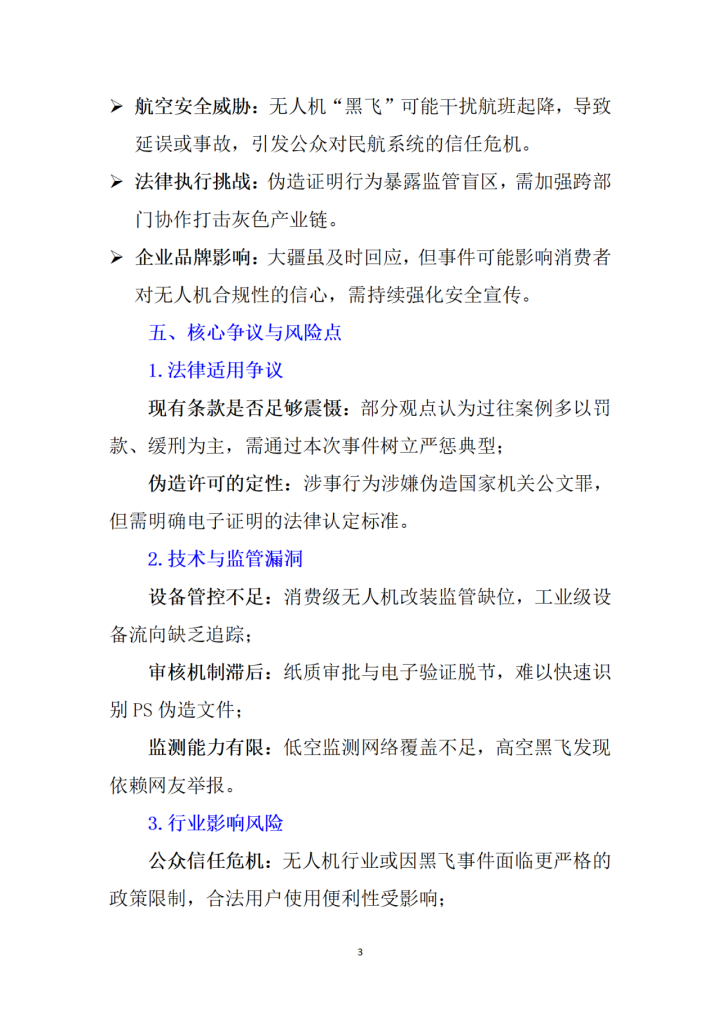 ➢ 航空安全威胁：无人机“黑飞”可能干扰航班起降，导致延误或事故，引发公众对民航系统的信任危机。

➢ 法律执行挑战：伪造证明行为暴露监管盲区，需加强跨部门协作打击灰色产业链。

➢ 企业品牌影响：大疆虽及时回应，但事件可能影响消费者对无人机合规性的信心，需持续强化安全宣传。

五、核心争议与风险点

1.法律适用争议

现有条款是否足够震慑：部分观点认为过往案例多以罚款、缓刑为主，需通过本次事件树立严惩典型；

伪造许可的定性：涉事行为涉嫌伪造国家机关公文罪，但需明确电子证明的法律认定标准。

2.技术与监管漏洞

设备管控不足：消费级无人机改装监管缺位，工业级设备流向缺乏追踪；

审核机制滞后：纸质审批与电子验证脱节，难以快速识别PS伪造文件；

监测能力有限：低空监测网络覆盖不足，高空黑飞发现依赖网友举报。

3.行业影响风险

公众信任危机：无人机行业或因黑飞事件面临更严格的政策限制，合法用户使用便利性受影响；

3